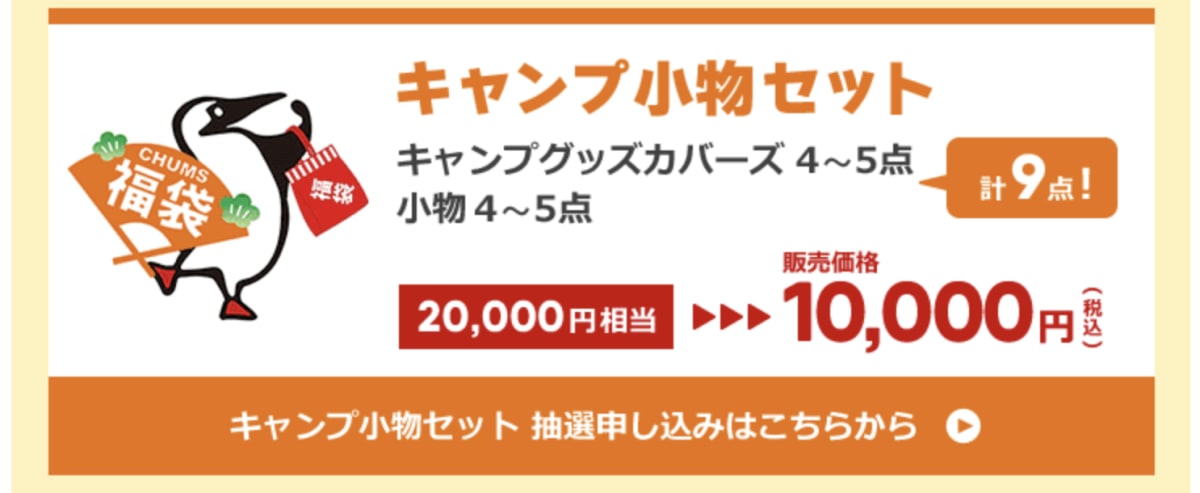 CHUMS
福袋
福袋

キャンプ小物セット

キャンプグッズカバーズ 4～5点
小物 4～5点

計9点！

20,000円相当 ▶▶▶ 販売価格 10,000円（税込）

キャンプ小物セット 抽選申し込みはこちらから